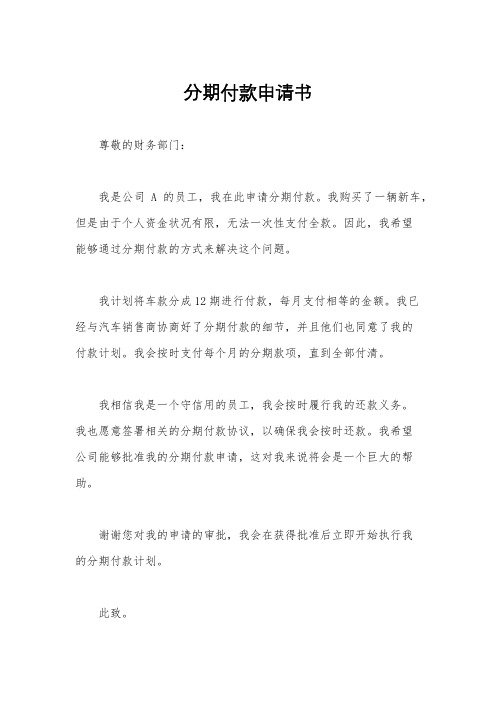 分期付款申请书

尊敬的财务部门：

我是公司 A 的员工，我在此申请分期付款。我购买了一辆新车，但是由于个人资金状况有限，无法一次性支付全款。因此，我希望能够通过分期付款的方式来解决这个问题。

我计划将车款分成12期进行付款，每月支付相等的金额。我已经与汽车销售商协商好了分期付款的细节，并且他们也同意了我的付款计划。我会按时支付每个月的分期款项，直到全部付清。

我相信我是一个守信用的员工，我会按时履行我的还款义务。我也愿意签署相关的分期付款协议，以确保我会按时还款。我希望公司能够批准我的分期付款申请，这对我来说将会是一个巨大的帮助。

谢谢您对我的申请的审批，我会在获得批准后立即开始执行我的分期付款计划。

此致。